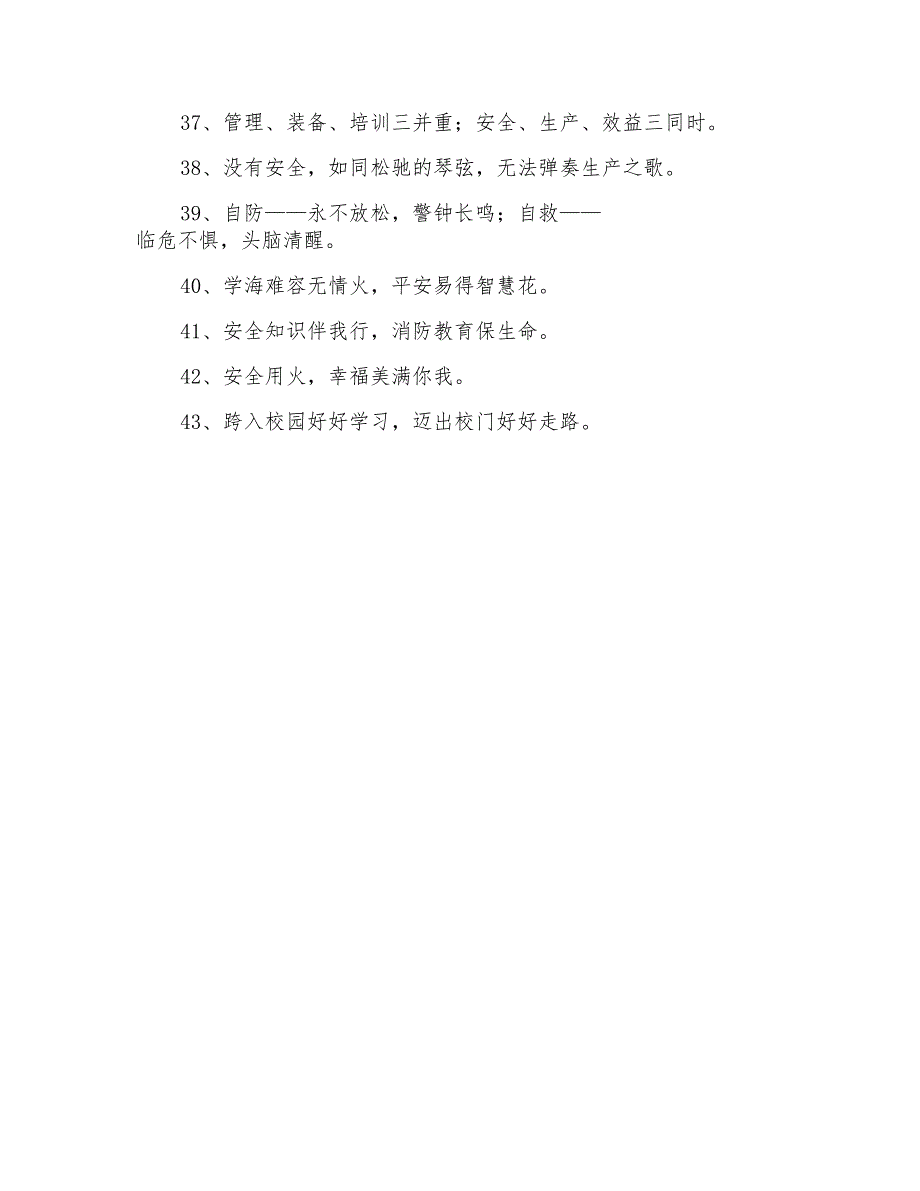 37、管理、装备、培训三并重；安全、生产、效益三同时。

38、没有安全，如同松驰的琴弦，无法弹奏生产之歌。

39、自防——永不放松，警钟长鸣；自救——临危不惧，头脑清醒。

40、学海难容无情火，平安易得智慧花。

41、安全知识伴我行，消防教育保生命。

42、安全用火，幸福美满你我。

43、跨入校园好好学习，迈出校门好好走路。